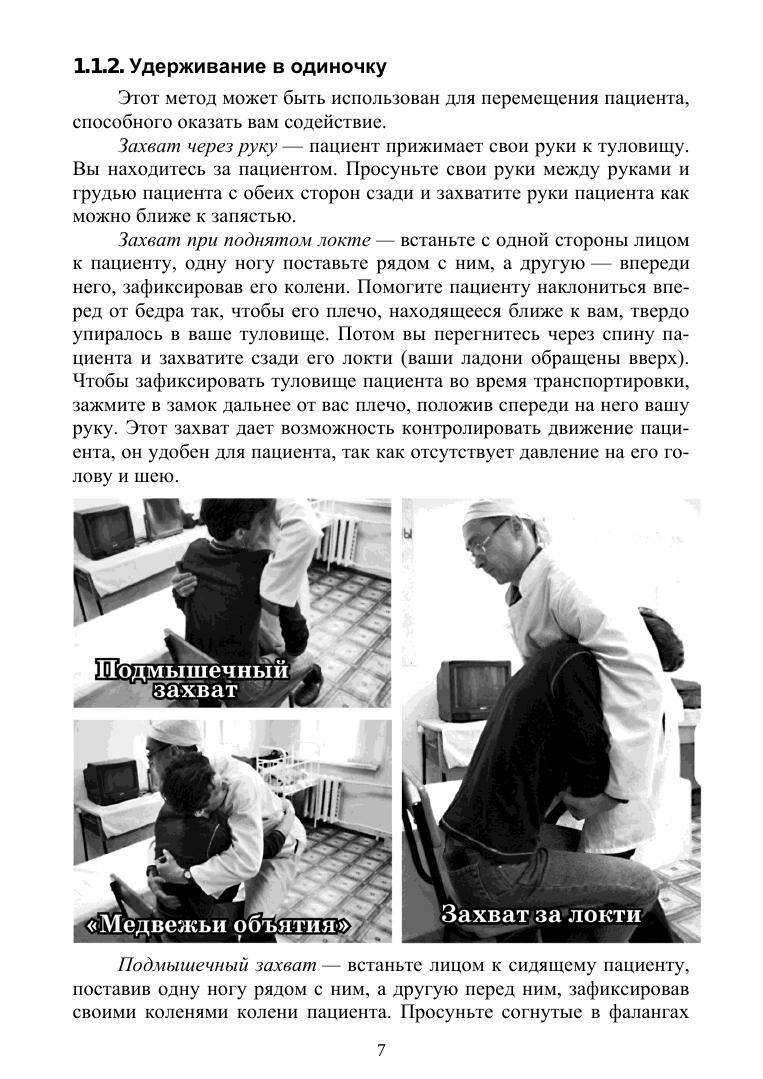 1.1.2. Удерживание в одиночку

Этот метод может быть использован для перемещения пациента, способного оказать вам содействие.

Захват через руку — пациент прижимает свои руки к туловищу. Вы находитесь за пациентом. Просуньте свои руки между руками и грудью пациента с обеих сторон сзади и захватите руки пациента как можно ближе к запястью.

Захват при поднятом локте — встаньте с одной стороны лицом к пациенту, одну ногу поставьте рядом с ним, а другую — впереди него, зафиксировав его колени. Помогите пациенту наклониться вперед от бедра так, чтобы его плечо, находящееся ближе к вам, твердо упиралось в ваше туловище. Потом вы перегнитесь через спину пациента и захватите сзади его локти (ваши ладони обращены вверх). Чтобы зафиксировать туловище пациента во время транспортировки, зажмите в замок дальнее от вас плечо, положив спереди на него вашу руку. Этот захват дает возможность контролировать движение пациента, он удобен для пациента, так как отсутствует давление на его голову и шею.

Подмышечный захват

«Медвежьи объятия»

Захват за локти

Подмышечный захват — встаньте лицом к сидящему пациенту, поставив одну ногу рядом с ним, а другую перед ним, зафиксировав своими коленями колени пациента. Просуньте согнутые в фалангах

7